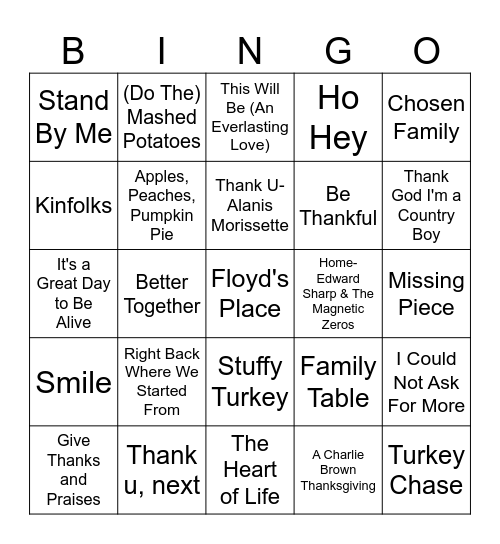 | B | I | N | G | O |
|---|---|---|---|---|
| Stand By Me | (Do The) Mashed Potatoes | This Will Be (An Everlasting Love) | Ho Hey | Chosen Family |
| Kinfolks | Apples, Peaches, Pumpkin Pie | Thank U- Alanis Morissette | Be Thankful | Thank God I'm a Country Boy |
| It's a Great Day to Be Alive | Better Together | Floyd's Place | Home- Edward Sharp & The Magnetic Zeros | Missing Piece |
| Smile | Right Back Where We Started From | Stuffy Turkey | Family Table | I Could Not Ask For More |
| Give Thanks and Praises | Thank u, next | The Heart of Life | A Charlie Brown Thanksgiving | Turkey Chase |